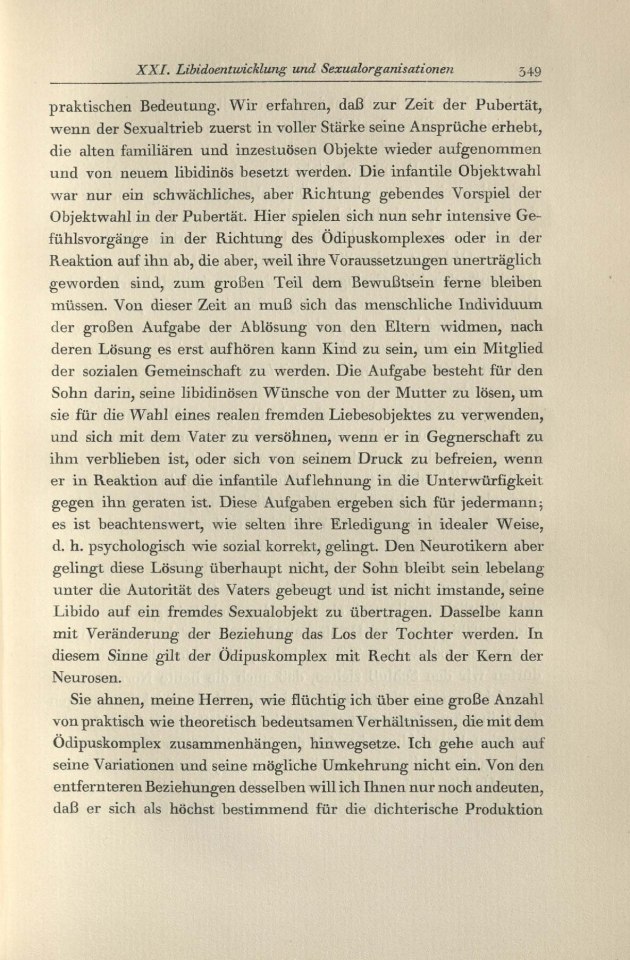 XXI. Libidoentwicklung und Sexualorganisationen 349

praktischen Bedeutung. Wir erfahren, daß zur Zeit der Pubertät, wenn der Sexualtrieb zuerst in voller Stärke seine Ansprüche erhebt, die alten familiären und inzestuösen Objekte wieder aufgenommen und von neuem libidinös besetzt werden. Die infantile Objektwahl war nur ein schwächliches, aber Richtung gebendes Vorspiel der Objektwahl in der Pubertät. Hier spielen sich nun sehr intensive Gefühlsvorgänge in der Richtung des Ödipuskomplexes oder in der Reaktion auf ihn ab, die aber, weil ihre Voraussetzungen unerträglich geworden sind, zum großen Teil dem Bewußtsein ferne bleiben müssen. Von dieser Zeit an muß sich das menschliche Individuum der großen Aufgabe der Ablösung von den Eltern widmen, nach deren Lösung es erst aufhören kann Kind zu sein, um ein Mitglied der sozialen Gemeinschaft zu werden. Die Aufgabe besteht für den Sohn darin, seine libidinösen Wünsche von der Mutter zu lösen, um sie für die Wahl eines realen fremden Liebesobjektes zu verwenden, und sich mit dem Vater zu versöhnen, wenn er in Gegnerschaft zu ihm verblieben ist, oder sich von seinem Druck zu befreien, wenn er in Reaktion auf die infantile Auflehnung in die Unterwürfigkeit gegen ihn geraten ist. Diese Aufgaben ergeben sich für jedermann; es ist beachtenswert, wie selten ihre Erledigung in idealer Weise, d. h. psychologisch wie sozial korrekt, gelingt. Den Neurotikern aber gelingt diese Lösung überhaupt nicht, der Sohn bleibt sein lebelang unter die Autorität des Vaters gebeugt und ist nicht imstande, seine Libido auf ein fremdes Sexualobjekt zu übertragen. Dasselbe kann mit Veränderung der Beziehung das Los der Tochter werden. In diesem Sinne gilt der Ödipuskomplex mit Recht als der Kern der Neurosen.

Sie ahnen, meine Herren, wie flüchtig ich über eine große Anzahl von praktisch wie theoretisch bedeutsamen Verhältnissen, die mit dem Ödipuskomplex zusammenhängen, hinwegsetze. Ich gehe auch auf seine Variationen und seine mögliche Umkehrung nicht ein. Von den entfernteren Beziehungen desselben will ich Ihnen nur noch andeuten, daß er sich als höchst bestimmend für die dichterische Produktion